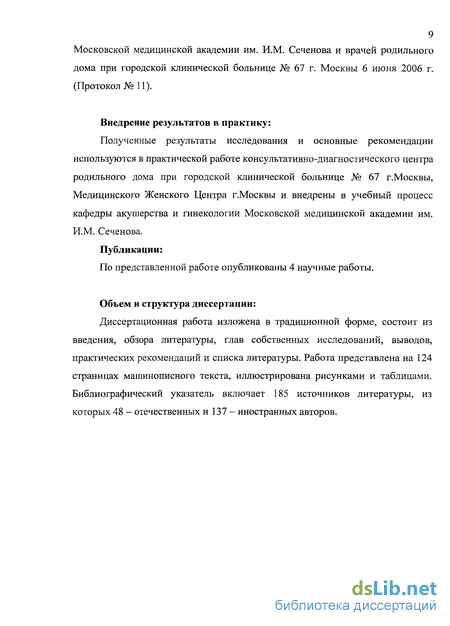 9

Московской медицинской академии им. И.М. Сеченова и врачей родильного дома при городской клинической больнице № 67 г. Москвы 6 июня 2006 г. (Протокол № 11).

Внедрение результатов в практику:

Полученные результаты исследования и основные рекомендации используются в практической работе консультативно-диагностического центра родильного дома при городской клинической больнице № 67 г.Москвы, Медицинского Женского Центра г.Москвы и внедрены в учебный процесс кафедры акушерства и гинекологии Московской медицинской академии им. И.М. Сеченова.

Публикации:

По представленной работе опубликованы 4 научные работы.

Объем и структура диссертации:

Диссертационная работа изложена в традиционной форме, состоит из введения, обзора литературы, глав собственных исследований, выводов, практических рекомендаций и списка литературы. Работа представлена на 124 страницах машинописного текста, иллюстрирована рисунками и таблицами. Библиографический указатель включает 185 источников литературы, из которых 48 – отечественных и 137 – иностранных авторов.

dsLib.net
библиотека диссертаций